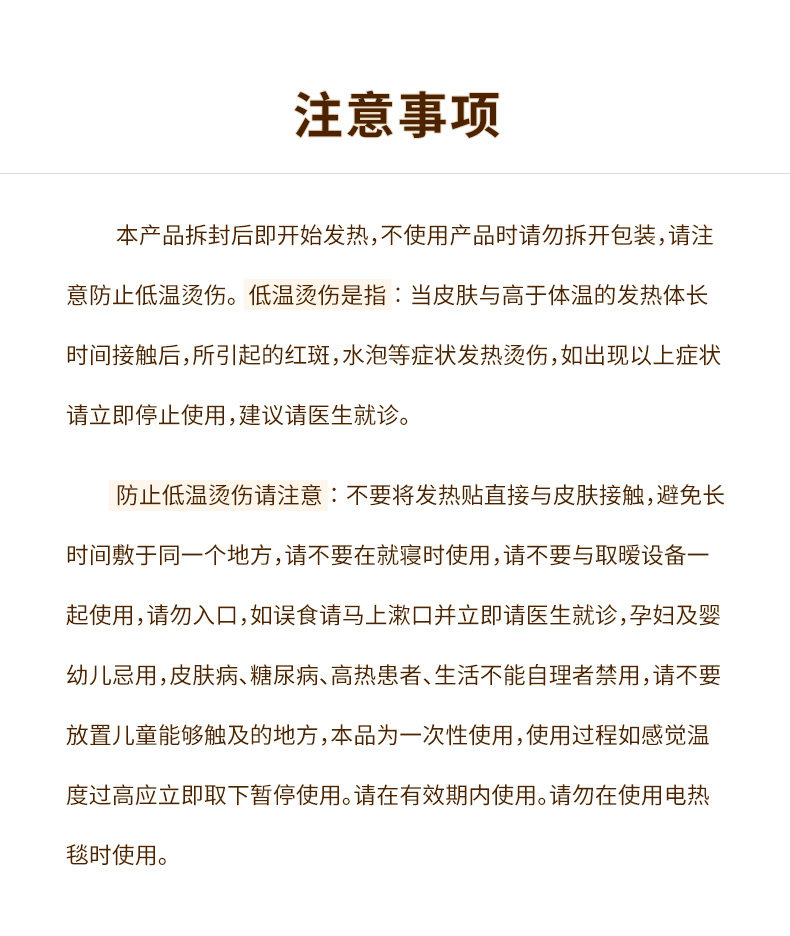 注意事项

本产品拆封后即开始发热，不使用产品时请勿拆开包装，请注意防止低温烫伤。低温烫伤是指：当皮肤与高于体温的发热体长时间接触后，所引起的红斑，水泡等症状发热烫伤，如出现以上症状请立即停止使用，建议请医生就诊。

防止低温烫伤请注意：不要将发热贴直接与皮肤接触，避免长时间敷于同一个地方，请不要在就寝时使用，请不要与取暖设备一起使用，请勿入口，如误食请马上漱口并立即请医生就诊，孕妇及婴幼儿忌用，皮肤病、糖尿病、高热患者、生活不能自理者禁用，请不要放置儿童能够触及的地方，本品为一次性使用，使用过程如感觉温度过高应立即取下暂停使用。请在有效期内使用。请勿在使用电热毯时使用。